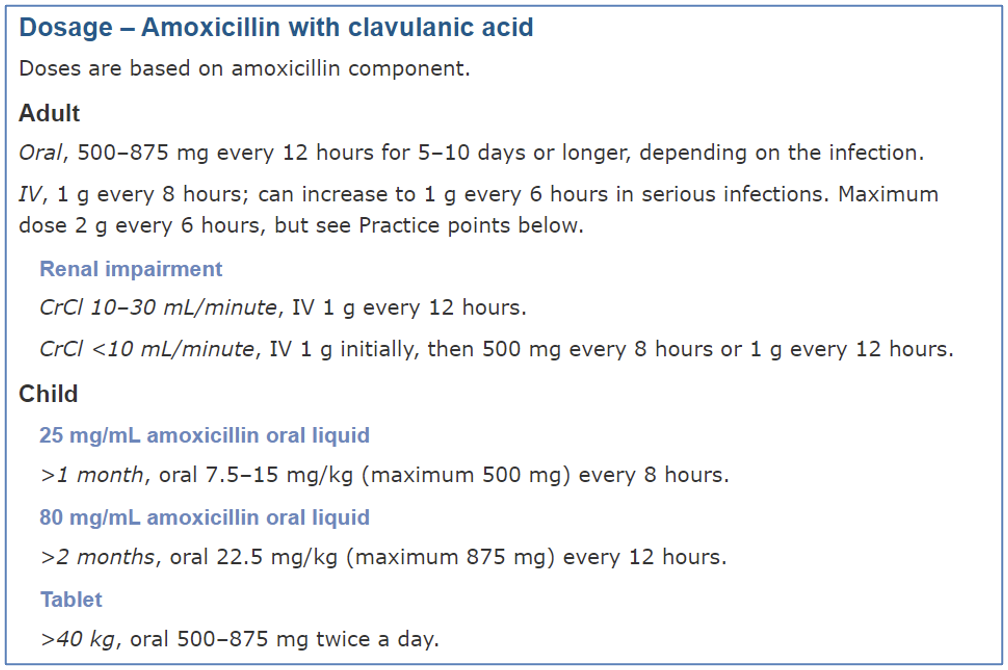 Dosage – Amoxicillin with clavulanic acid

Doses are based on amoxicillin component.

Adult

Oral, 500–875 mg every 12 hours for 5–10 days or longer, depending on the infection.

IV, 1 g every 8 hours; can increase to 1 g every 6 hours in serious infections. Maximum dose 2 g every 6 hours, but see Practice points below.

Renal impairment

CrCl 10–30 mL/minute, IV 1 g every 12 hours.

CrCl <10 mL/minute, IV 1 g initially, then 500 mg every 8 hours or 1 g every 12 hours.

Child

25 mg/mL amoxicillin oral liquid

>1 month, oral 7.5–15 mg/kg (maximum 500 mg) every 8 hours.

80 mg/mL amoxicillin oral liquid

>2 months, oral 22.5 mg/kg (maximum 875 mg) every 12 hours.

Tablet

>40 kg, oral 500–875 mg twice a day.